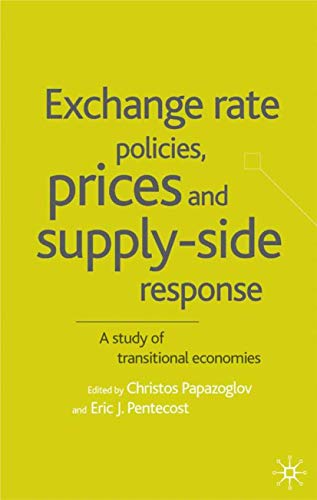 Exchange rate policies, prices and supply-side response

A study of transitional economies

Edited by Christos Papazoglov and Eric J. Pentecost